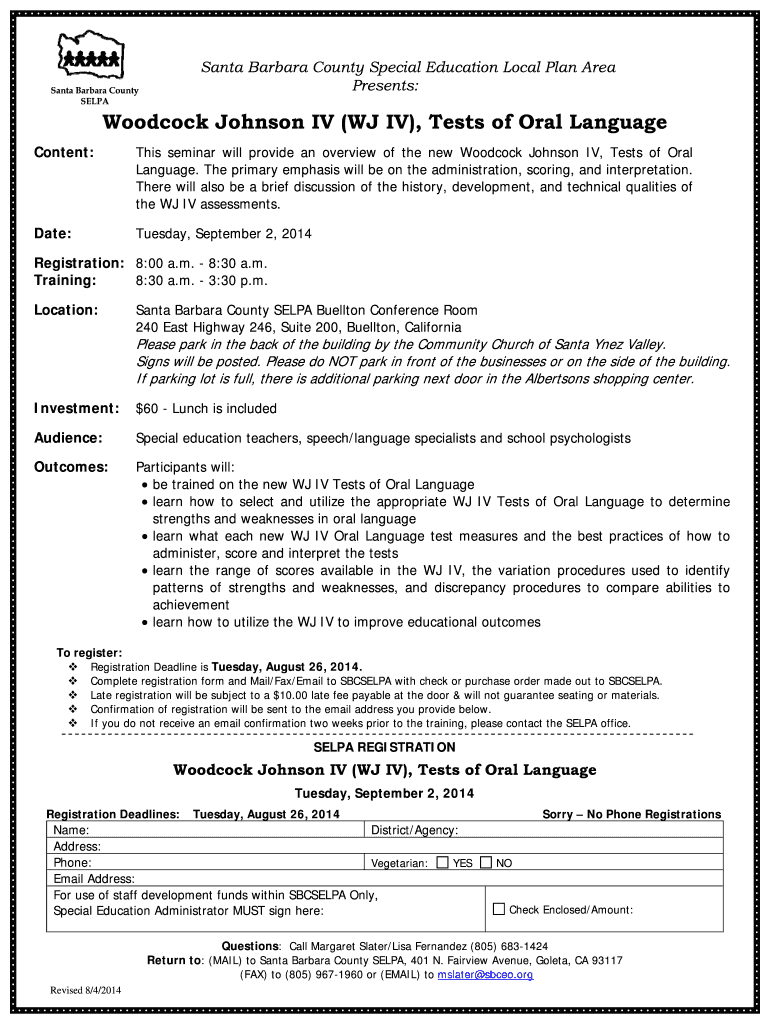 Santa Barbara County SELPA

Santa Barbara County Special Education Local Plan Area
Presents:

Woodcock Johnson IV (WJ IV), Tests of Oral Language

Content: This seminar will provide an overview of the new Woodcock Johnson IV, Tests of Oral Language. The primary emphasis will be on the administration, scoring, and interpretation. There will also be a brief discussion of the history, development, and technical qualities of the WJ IV assessments.

Date: Tuesday, September 2, 2014

Registration: 8:00 a.m. - 8:30 a.m.
Training: 8:30 a.m. - 3:30 p.m.

Location: Santa Barbara County SELPA Buellton Conference Room
240 East Highway 246, Suite 200, Buellton, California
Please park in the back of the building by the Community Church of Santa Ynez Valley.
Signs will be posted. Please do NOT park in front of the businesses or on the side of the building.
If parking lot is full, there is additional parking next door in the Albertsons shopping center.

Investment: $60 - Lunch is included

Audience: Special education teachers, speech/language specialists and school psychologists

Outcomes: Participants will:
• be trained on the new WJ IV Tests of Oral Language
• learn how to select and utilize the appropriate WJ IV Tests of Oral Language to determine strengths and weaknesses in oral language
• learn what each new WJ IV Oral Language test measures and the best practices of how to administer, score and interpret the tests
• learn the range of scores available in the WJ IV, the variation procedures used to identify patterns of strengths and weaknesses, and discrepancy procedures to compare abilities to achievement
• learn how to utilize the WJ IV to improve educational outcomes

To register:
❖ Registration Deadline is Tuesday, August 26, 2014.
❖ Complete registration form and Mail/Fax/Email to SBCSELPA with check or purchase order made out to SBCSELPA.
❖ Late registration will be subject to a $10.00 late fee payable at the door & will not guarantee seating or materials.
❖ Confirmation of registration will be sent to the email address you provide below.
❖ If you do not receive an email confirmation two weeks prior to the training, please contact the SELPA office.

SELPA REGISTRATION

Woodcock Johnson IV (WJ IV), Tests of Oral Language

Tuesday, September 2, 2014

Registration Deadlines: Tuesday, August 26, 2014 Sorry – No Phone Registrations

| Name: | District/Agency: |
|---|---|
| Address: | |
| Phone: | Vegetarian: ☐ YES ☐ NO |
| Email Address: | |
| For use of staff development funds within SBCSELPA Only, Special Education Administrator MUST sign here: | ☐ Check Enclosed/Amount: |

Questions: Call Margaret Slater/Lisa Fernandez (805) 683-1424
Return to: (MAIL) to Santa Barbara County SELPA, 401 N. Fairview Avenue, Goleta, CA 93117
(FAX) to (805) 967-1960 or (EMAIL) to mslater@sbceo.org

Revised 8/4/2014